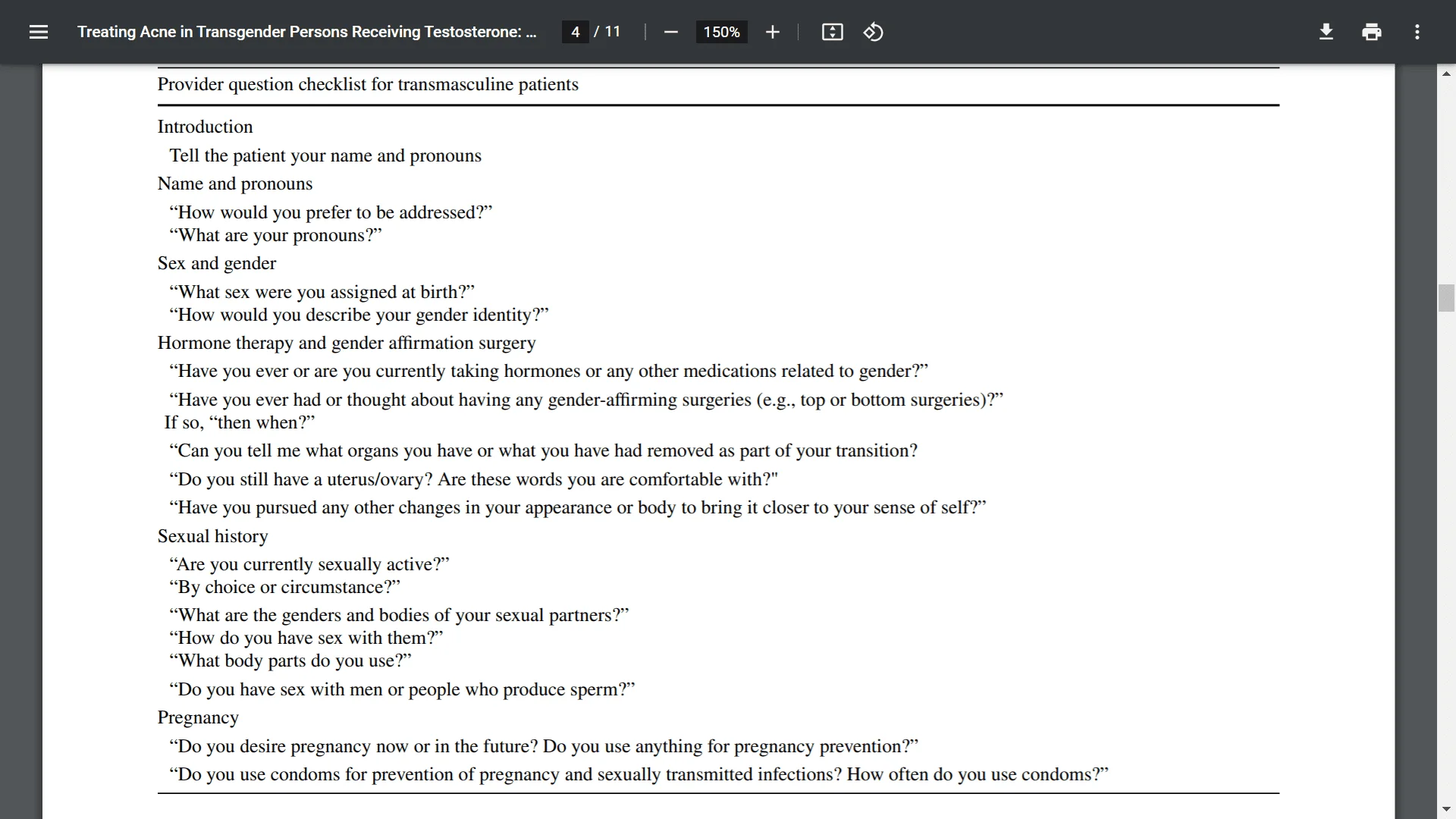 Treating Acne in Transgender Persons Receiving Testosterone: ... 4 / 11 150%

Provider question checklist for transmasculine patients

Introduction

Tell the patient your name and pronouns

Name and pronouns

“How would you prefer to be addressed?”
“What are your pronouns?”

Sex and gender

“What sex were you assigned at birth?”
“How would you describe your gender identity?”

Hormone therapy and gender affirmation surgery

“Have you ever or are you currently taking hormones or any other medications related to gender?”

“Have you ever had or thought about having any gender-affirming surgeries (e.g., top or bottom surgeries)?” If so, “then when?”

“Can you tell me what organs you have or what you have had removed as part of your transition?

“Do you still have a uterus/ovary? Are these words you are comfortable with?"

“Have you pursued any other changes in your appearance or body to bring it closer to your sense of self?”

Sexual history

“Are you currently sexually active?”
“By choice or circumstance?”

“What are the genders and bodies of your sexual partners?”
“How do you have sex with them?”
“What body parts do you use?”

“Do you have sex with men or people who produce sperm?”

Pregnancy

“Do you desire pregnancy now or in the future? Do you use anything for pregnancy prevention?”

“Do you use condoms for prevention of pregnancy and sexually transmitted infections? How often do you use condoms?”